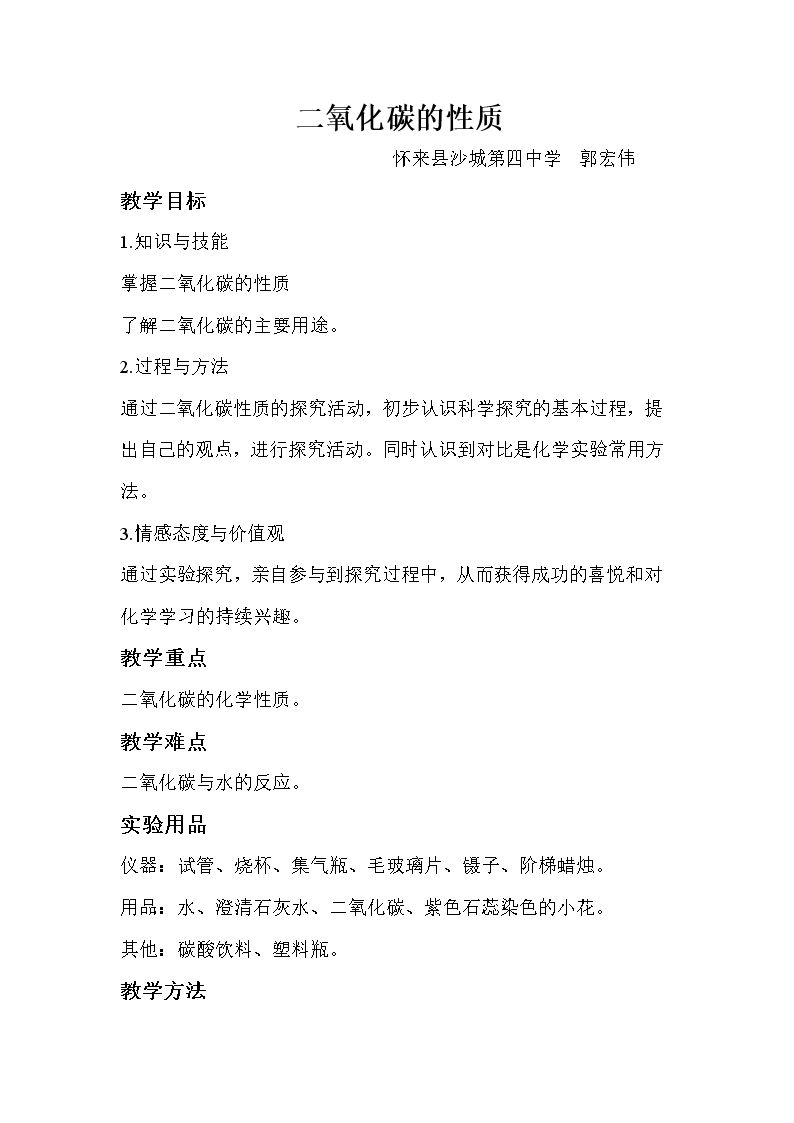 二氧化碳的性质

怀来县沙城第四中学 郭宏伟

教学目标

1.知识与技能

掌握二氧化碳的性质

了解二氧化碳的主要用途。

2.过程与方法

通过二氧化碳性质的探究活动，初步认识科学探究的基本过程，提出自己的观点，进行探究活动。同时认识到对比是化学实验常用方法。

3.情感态度与价值观

通过实验探究，亲自参与到探究过程中，从而获得成功的喜悦和对化学学习的持续兴趣。

教学重点

二氧化碳的化学性质。

教学难点

二氧化碳与水的反应。

实验用品

仪器：试管、烧杯、集气瓶、毛玻璃片、镊子、阶梯蜡烛。

用品：水、澄清石灰水、二氧化碳、紫色石蕊染色的小花。

其他：碳酸饮料、塑料瓶。

教学方法